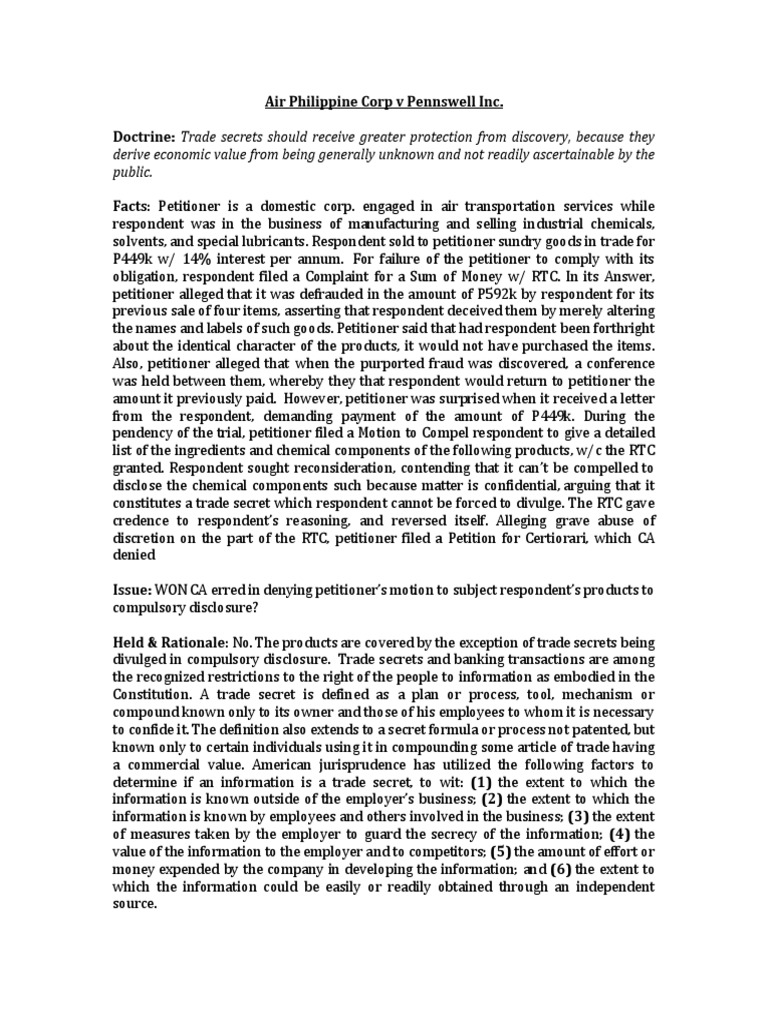 Air Philippine Corp v Pennswell Inc.

Doctrine: Trade secrets should receive greater protection from discovery, because they derive economic value from being generally unknown and not readily ascertainable by the public.

Facts: Petitioner is a domestic corp. engaged in air transportation services while respondent was in the business of manufacturing and selling industrial chemicals, solvents, and special lubricants. Respondent sold to petitioner sundry goods in trade for P449k w/ 14% interest per annum. For failure of the petitioner to comply with its obligation, respondent filed a Complaint for a Sum of Money w/ RTC. In its Answer, petitioner alleged that it was defrauded in the amount of P592k by respondent for its previous sale of four items, asserting that respondent deceived them by merely altering the names and labels of such goods. Petitioner said that had respondent been forthright about the identical character of the products, it would not have purchased the items. Also, petitioner alleged that when the purported fraud was discovered, a conference was held between them, whereby they that respondent would return to petitioner the amount it previously paid. However, petitioner was surprised when it received a letter from the respondent, demanding payment of the amount of P449k. During the pendency of the trial, petitioner filed a Motion to Compel respondent to give a detailed list of the ingredients and chemical components of the following products, w/c the RTC granted. Respondent sought reconsideration, contending that it can't be compelled to disclose the chemical components such because matter is confidential, arguing that it constitutes a trade secret which respondent cannot be forced to divulge. The RTC gave credence to respondent's reasoning, and reversed itself. Alleging grave abuse of discretion on the part of the RTC, petitioner filed a Petition for Certiorari, which CA denied

Issue: WON CA erred in denying petitioner's motion to subject respondent's products to compulsory disclosure?

Held & Rationale: No. The products are covered by the exception of trade secrets being divulged in compulsory disclosure. Trade secrets and banking transactions are among the recognized restrictions to the right of the people to information as embodied in the Constitution. A trade secret is defined as a plan or process, tool, mechanism or compound known only to its owner and those of his employees to whom it is necessary to confide it. The definition also extends to a secret formula or process not patented, but known only to certain individuals using it in compounding some article of trade having a commercial value. American jurisprudence has utilized the following factors to determine if an information is a trade secret, to wit: (1) the extent to which the information is known outside of the employer's business; (2) the extent to which the information is known by employees and others involved in the business; (3) the extent of measures taken by the employer to guard the secrecy of the information; (4) the value of the information to the employer and to competitors; (5) the amount of effort or money expended by the company in developing the information; and (6) the extent to which the information could be easily or readily obtained through an independent source.